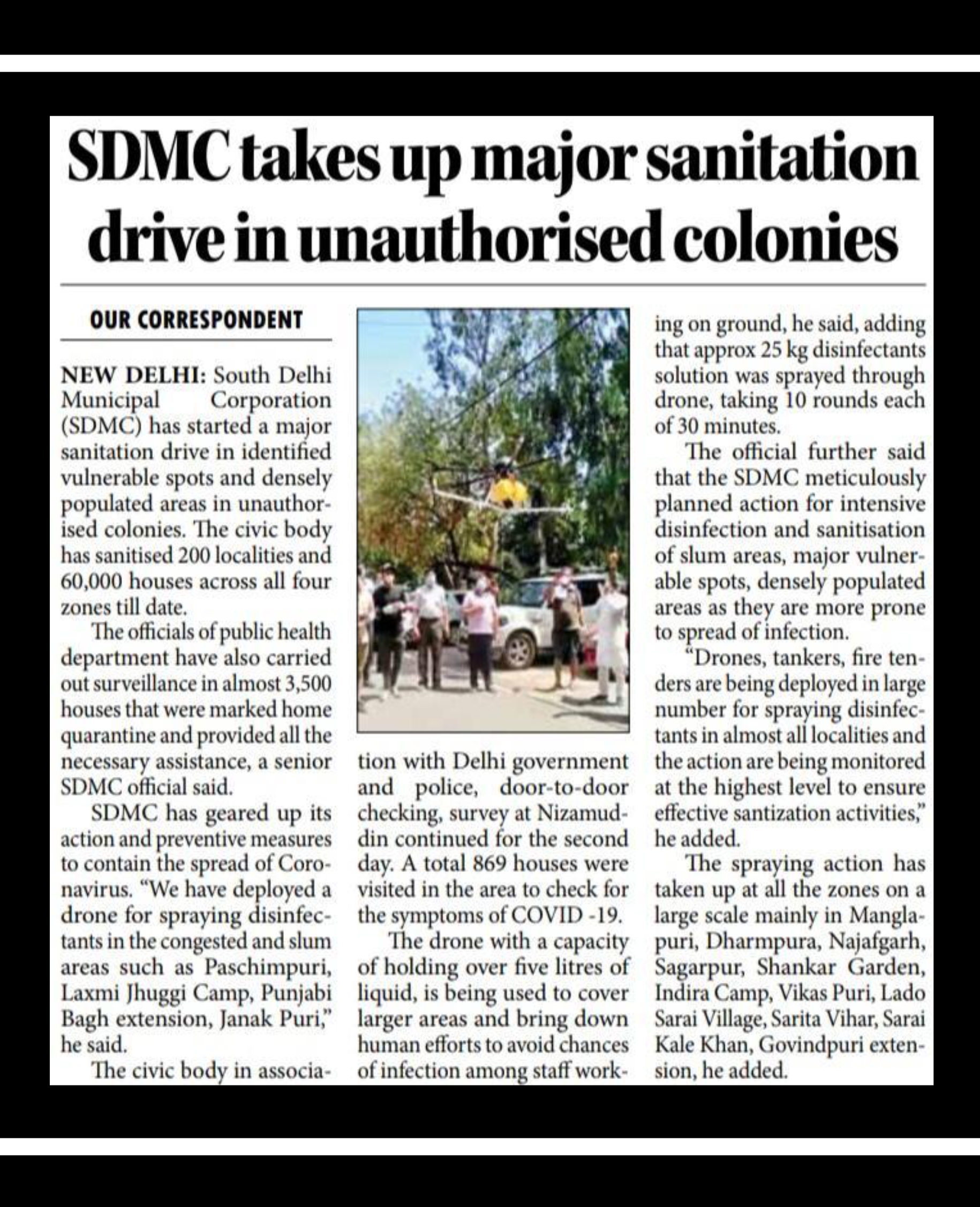 SDMC takes up major sanitation drive in unauthorised colonies

OUR CORRESPONDENT

NEW DELHI: South Delhi Municipal Corporation (SDMC) has started a major sanitation drive in identified vulnerable spots and densely populated areas in unauthorised colonies. The civic body has sanitised 200 localities and 60,000 houses across all four zones till date.

The officials of public health department have also carried out surveillance in almost 3,500 houses that were marked home quarantine and provided all the necessary assistance, a senior SDMC official said.

SDMC has geared up its action and preventive measures to contain the spread of Coronavirus. "We have deployed a drone for spraying disinfectants in the congested and slum areas such as Paschimpuri, Laxmi Jhuggi Camp, Punjabi Bagh extension, Janak Puri," he said.

The civic body in association with Delhi government and police, door-to-door checking, survey at Nizamuddin continued for the second day. A total 869 houses were visited in the area to check for the symptoms of COVID -19.

The drone with a capacity of holding over five litres of liquid, is being used to cover larger areas and bring down human efforts to avoid chances of infection among staff working on ground, he said, adding that approx 25 kg disinfectants solution was sprayed through drone, taking 10 rounds each of 30 minutes.

The official further said that the SDMC meticulously planned action for intensive disinfection and sanitisation of slum areas, major vulnerable spots, densely populated areas as they are more prone to spread of infection.

"Drones, tankers, fire tenders are being deployed in large number for spraying disinfectants in almost all localities and the action are being monitored at the highest level to ensure effective santization activities," he added.

The spraying action has taken up at all the zones on a large scale mainly in Manglapuri, Dharmpura, Najafgarh, Sagarpur, Shankar Garden, Indira Camp, Vikas Puri, Lado Sarai Village, Sarita Vihar, Sarai Kale Khan, Govindpuri extension, he added.